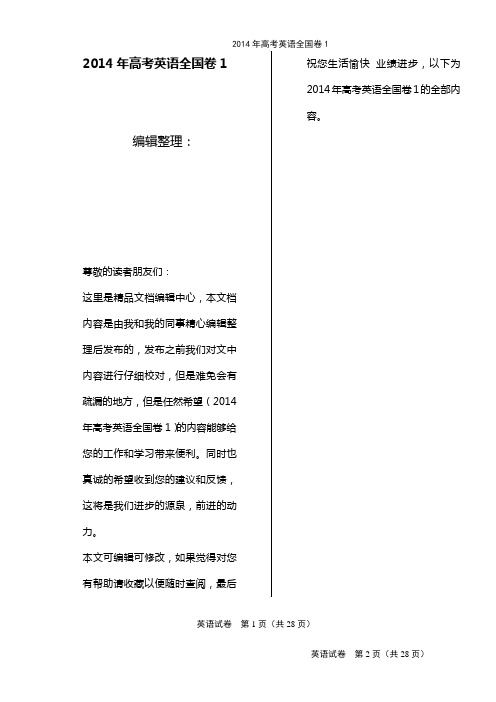 2014 年高考英语全国卷 1

2014 年高考英语全国卷 1

编辑整理：

尊敬的读者朋友们：

这里是精品文档编辑中心，本文档内容是由我和我的同事精心编辑整理后发布的，发布之前我们对文中内容进行仔细校对，但是难免会有疏漏的地方，但是任然希望（2014 年高考英语全国卷 1）的内容能够给您的工作和学习带来便利。同时也真诚的希望收到您的建议和反馈，这将是我们进步的源泉，前进的动力。

本文可编辑可修改，如果觉得对您有帮助请收藏以便随时查阅，最后祝您生活愉快 业绩进步，以下为 2014 年高考英语全国卷 1 的全部内容。

英语试卷 第 1 页（共 28 页）

英语试卷 第 2 页（共 28 页）